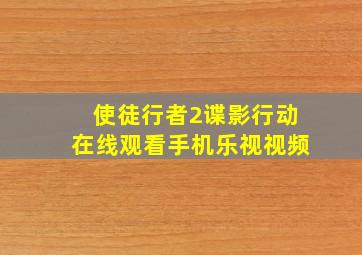 使徒行者2谍影行动
在线观看手机乐视视频